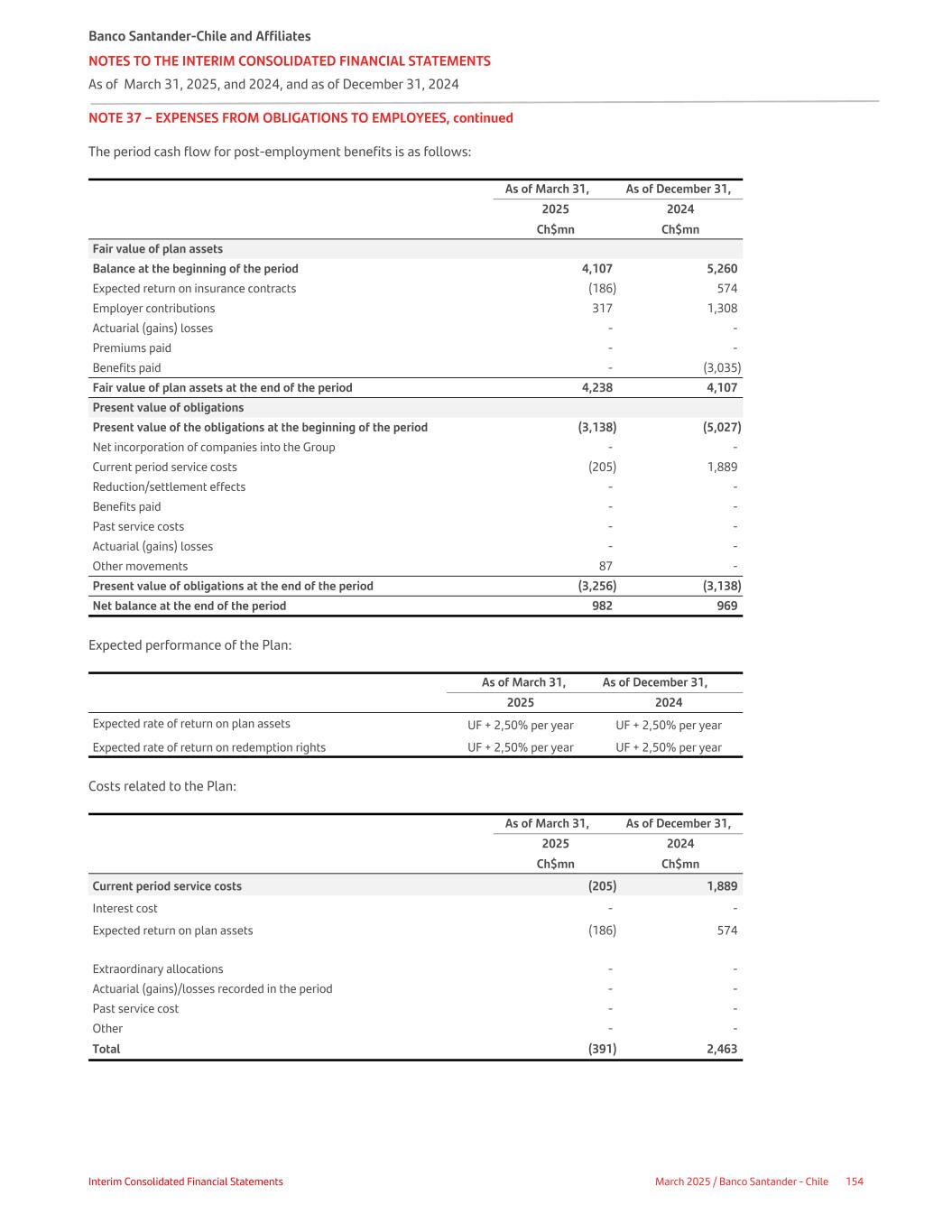 Banco Santander-Chile and Affiliates
NOTES TO THE INTERIM CONSOLIDATED FINANCIAL STATEMENTS
As of March 31, 2025, and 2024, and as of December 31, 2024

NOTE 37 – EXPENSES FROM OBLIGATIONS TO EMPLOYEES, continued

The period cash flow for post-employment benefits is as follows:

| | As of March 31, 2025 Ch$mn | As of December 31, 2024 Ch$mn |
|---|---|---|
| Fair value of plan assets | | |
| Balance at the beginning of the period | 4,107 | 5,260 |
| Expected return on insurance contracts | (186) | 574 |
| Employer contributions | 317 | 1,308 |
| Actuarial (gains) losses | - | - |
| Premiums paid | - | - |
| Benefits paid | - | (3,035) |
| Fair value of plan assets at the end of the period | 4,238 | 4,107 |
| Present value of obligations | | |
| Present value of the obligations at the beginning of the period | (3,138) | (5,027) |
| Net incorporation of companies into the Group | - | - |
| Current period service costs | (205) | 1,889 |
| Reduction/settlement effects | - | - |
| Benefits paid | - | - |
| Past service costs | - | - |
| Actuarial (gains) losses | - | - |
| Other movements | 87 | - |
| Present value of obligations at the end of the period | (3,256) | (3,138) |
| Net balance at the end of the period | 982 | 969 |

Expected performance of the Plan:

| | As of March 31, 2025 | As of December 31, 2024 |
|---|---|---|
| Expected rate of return on plan assets | UF + 2,50% per year | UF + 2,50% per year |
| Expected rate of return on redemption rights | UF + 2,50% per year | UF + 2,50% per year |

Costs related to the Plan:

| | As of March 31, 2025 Ch$mn | As of December 31, 2024 Ch$mn |
|---|---|---|
| Current period service costs | (205) | 1,889 |
| Interest cost | - | - |
| Expected return on plan assets | (186) | 574 |
| Extraordinary allocations | - | - |
| Actuarial (gains)/losses recorded in the period | - | - |
| Past service cost | - | - |
| Other | - | - |
| Total | (391) | 2,463 |

Interim Consolidated Financial Statements
March 2025 / Banco Santander - Chile 154